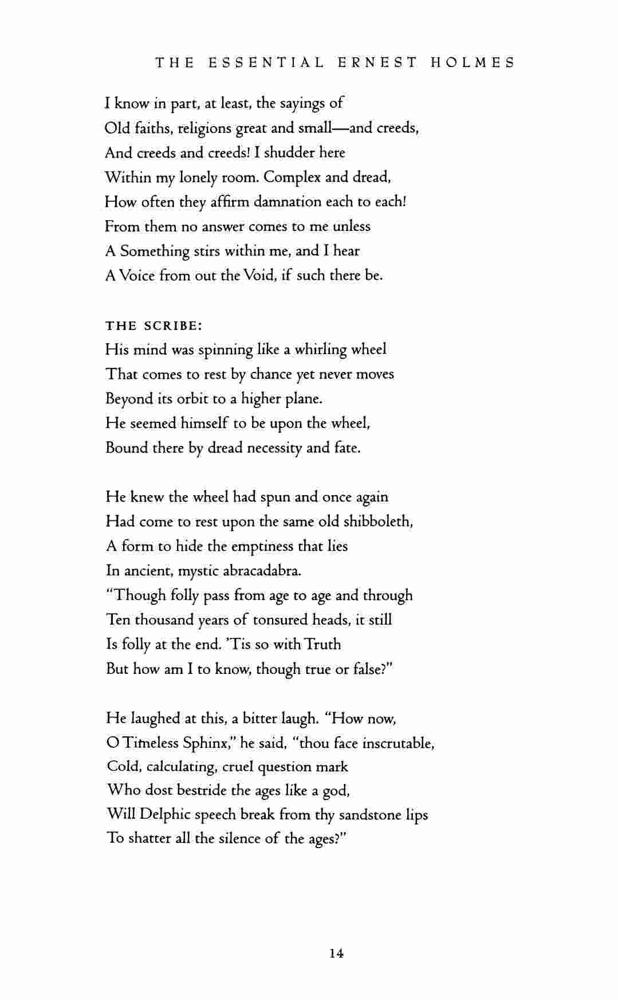 THE ESSENTIAL ERNEST HOLMES

I know in part, at least, the sayings of
Old faiths, religions great and small—and creeds,
And creeds and creeds! I shudder here
Within my lonely room. Complex and dread,
How often they affirm damnation each to each!
From them no answer comes to me unless
A Something stirs within me, and I hear
A Voice from out the Void, if such there be.

THE SCRIBE:
His mind was spinning like a whirling wheel
That comes to rest by chance yet never moves
Beyond its orbit to a higher plane.
He seemed himself to be upon the wheel,
Bound there by dread necessity and fate.

He knew the wheel had spun and once again
Had come to rest upon the same old shibboleth,
A form to hide the emptiness that lies
In ancient, mystic abracadabra.
"Though folly pass from age to age and through
Ten thousand years of tonsured heads, it still
Is folly at the end. 'Tis so with Truth
But how am I to know, though true or false?"

He laughed at this, a bitter laugh. "How now,
O Timeless Sphinx," he said, "thou face inscrutable,
Cold, calculating, cruel question mark
Who dost bestride the ages like a god,
Will Delphic speech break from thy sandstone lips
To shatter all the silence of the ages?"

14